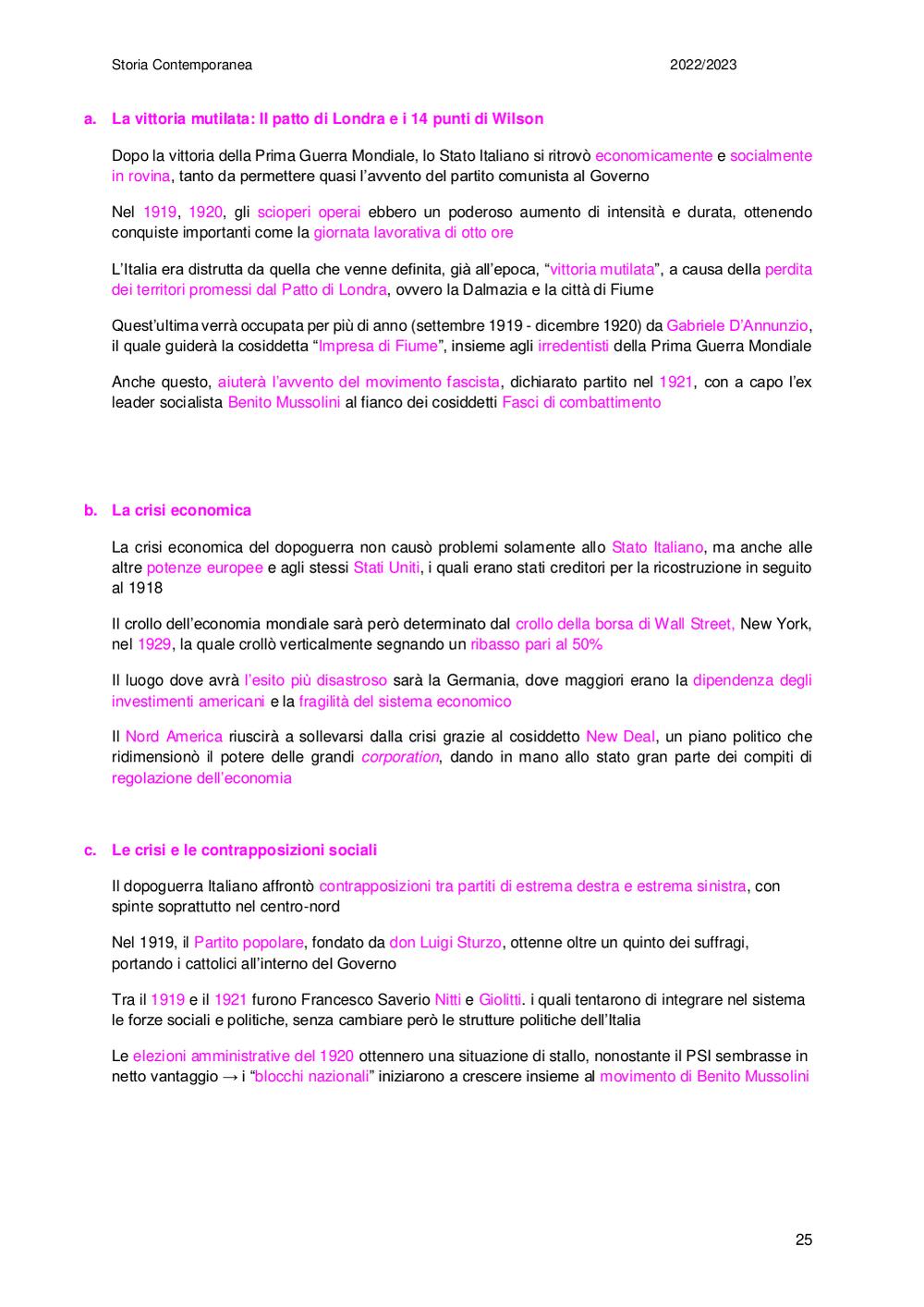 Storia Contemporanea 2022/2023

a. La vittoria mutilata: Il patto di Londra e i 14 punti di Wilson

Dopo la vittoria della Prima Guerra Mondiale, lo Stato Italiano si ritrovò economicamente e socialmente in rovina, tanto da permettere quasi l'avvento del partito comunista al Governo

Nel 1919, 1920, gli scioperi operai ebbero un poderoso aumento di intensità e durata, ottenendo conquiste importanti come la giornata lavorativa di otto ore

L'Italia era distrutta da quella che venne definita, già all'epoca, "vittoria mutilata", a causa della perdita dei territori promessi dal Patto di Londra, ovvero la Dalmazia e la città di Fiume

Quest'ultima verrà occupata per più di anno (settembre 1919 - dicembre 1920) da Gabriele D'Annunzio, il quale guiderà la cosiddetta "Impresa di Fiume", insieme agli irredentisti della Prima Guerra Mondiale

Anche questo, aiuterà l'avvento del movimento fascista, dichiarato partito nel 1921, con a capo l'ex leader socialista Benito Mussolini al fianco dei cosiddetti Fasci di combattimento

b. La crisi economica

La crisi economica del dopoguerra non causò problemi solamente allo Stato Italiano, ma anche alle altre potenze europee e agli stessi Stati Uniti, i quali erano stati creditori per la ricostruzione in seguito al 1918

Il crollo dell'economia mondiale sarà però determinato dal crollo della borsa di Wall Street, New York, nel 1929, la quale crollò verticalmente segnando un ribasso pari al 50%

Il luogo dove avrà l'esito più disastroso sarà la Germania, dove maggiori erano la dipendenza degli investimenti americani e la fragilità del sistema economico

Il Nord America riuscirà a sollevarsi dalla crisi grazie al cosiddetto New Deal, un piano politico che ridimensionò il potere delle grandi corporation, dando in mano allo stato gran parte dei compiti di regolazione dell'economia

c. Le crisi e le contrapposizioni sociali

Il dopoguerra Italiano affrontò contrapposizioni tra partiti di estrema destra e estrema sinistra, con spinte soprattutto nel centro-nord

Nel 1919, il Partito popolare, fondato da don Luigi Sturzo, ottenne oltre un quinto dei suffragi, portando i cattolici all'interno del Governo

Tra il 1919 e il 1921 furono Francesco Saverio Nitti e Giolitti. i quali tentarono di integrare nel sistema le forze sociali e politiche, senza cambiare però le strutture politiche dell'Italia

Le elezioni amministrative del 1920 ottennero una situazione di stallo, nonostante il PSI sembrasse in netto vantaggio → i "blocchi nazionali" iniziarono a crescere insieme al movimento di Benito Mussolini

25